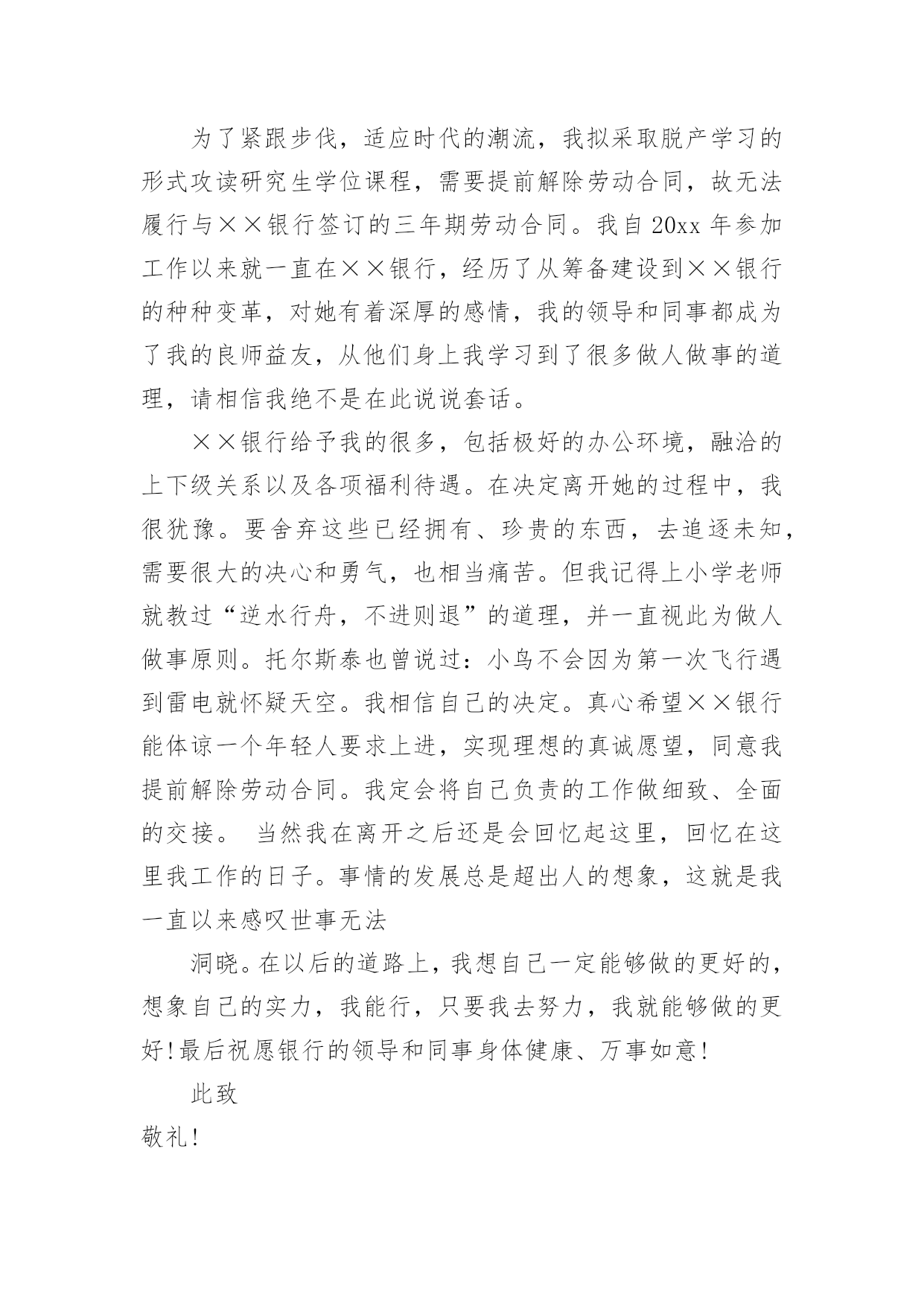 为了紧跟步伐，适应时代的潮流，我拟采取脱产学习的形式攻读研究生学位课程，需要提前解除劳动合同，故无法履行与××银行签订的三年期劳动合同。我自20xx年参加工作以来就一直在××银行，经历了从筹备建设到××银行的种种变革，对她有着深厚的感情，我的领导和同事都成为了我的良师益友，从他们身上我学习到了很多做人做事的道理，请相信我绝不是在此说说套话。

××银行给予我的很多，包括极好的办公环境，融洽的上下级关系以及各项福利待遇。在决定离开她的过程中，我很犹豫。要舍弃这些已经拥有、珍贵的东西，去追逐未知，需要很大的决心和勇气，也相当痛苦。但我记得上小学老师就教过“逆水行舟，不进则退”的道理，并一直视此为做人做事原则。托尔斯泰也曾说过：小鸟不会因为第一次飞行遇到雷电就怀疑天空。我相信自己的决定。真心希望××银行能体谅一个年轻人要求上进，实现理想的真诚愿望，同意我提前解除劳动合同。我定会将自己负责的工作做细致、全面的交接。 当然我在离开之后还是会回忆起这里，回忆在这里我工作的日子。事情的发展总是超出人的想象，这就是我一直以来感叹世事无法

洞晓。在以后的道路上，我想自己一定能够做的更好的，想象自己的实力，我能行，只要我去努力，我就能够做的更好！最后祝愿银行的领导和同事身体健康、万事如意！

此致

敬礼！